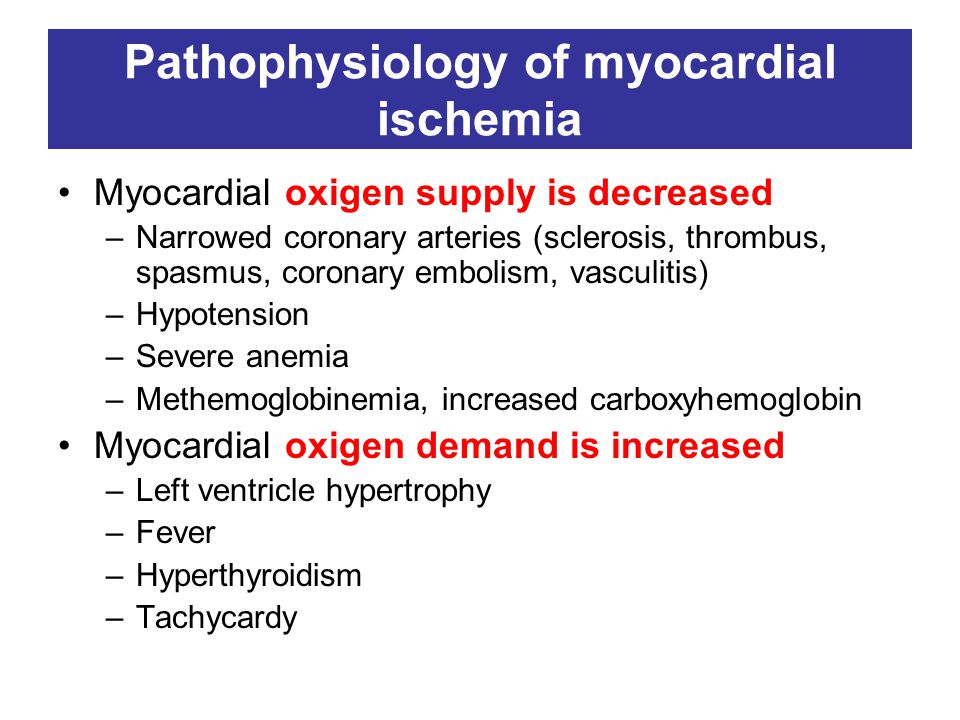 Pathophysiology of myocardial ischemia

• Myocardial oxigen supply is decreased
 – Narrowed coronary arteries (sclerosis, thrombus, spasmus, coronary embolism, vasculitis)
 – Hypotension
 – Severe anemia
 – Methemoglobinemia, increased carboxyhemoglobin
• Myocardial oxigen demand is increased
 – Left ventricle hypertrophy
 – Fever
 – Hyperthyroidism
 – Tachycardy